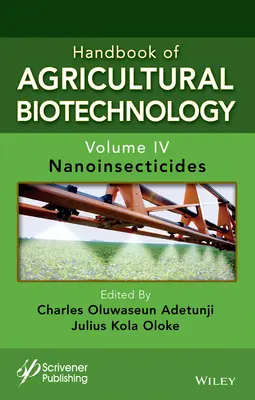 Handbook of
AGRICULTURAL BIOTECHNOLOGY

Volume IV
Nanoinsecticides

Edited By
Charles Oluwaseun Adetunji
Julius Kola Oloke

Scrivener Publishing

WILEY